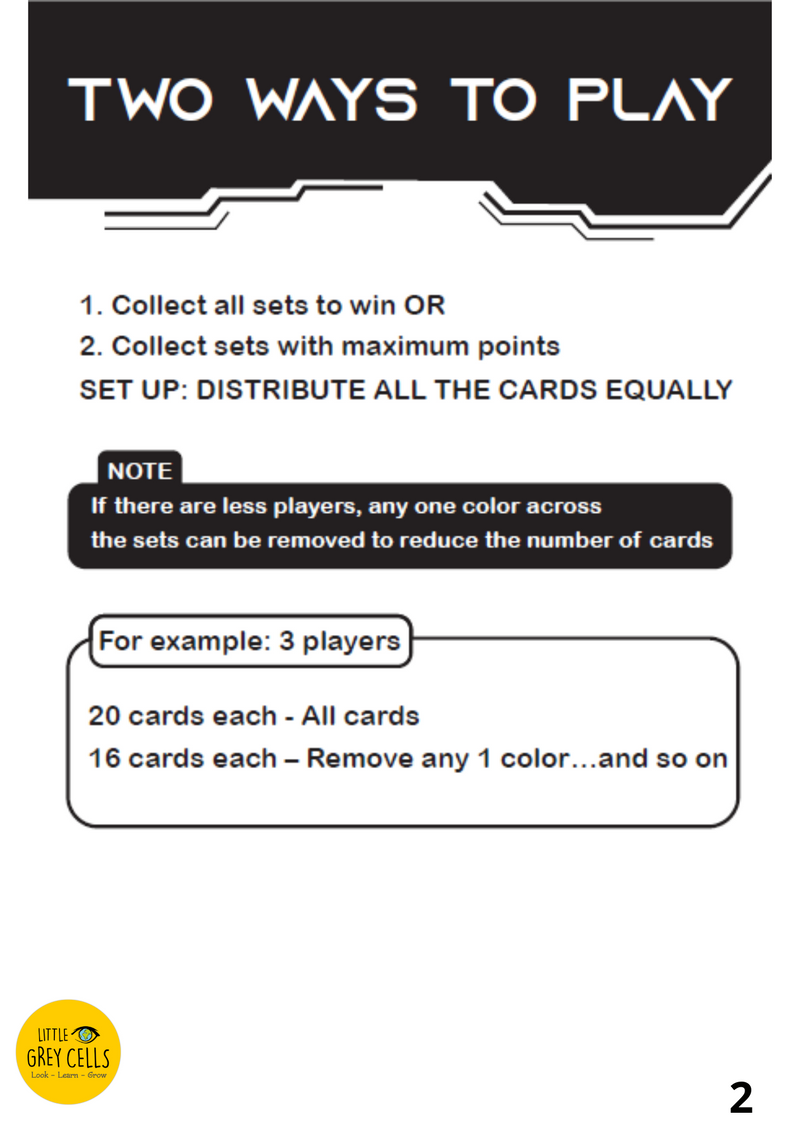 TWO WAYS TO PLAY

1. Collect all sets to win OR
2. Collect sets with maximum points
SET UP: DISTRIBUTE ALL THE CARDS EQUALLY

NOTE
If there are less players, any one color across the sets can be removed to reduce the number of cards

For example: 3 players

20 cards each - All cards
16 cards each – Remove any 1 color…and so on

LITTLE GREY CELLS
Look - Learn - Grow

2